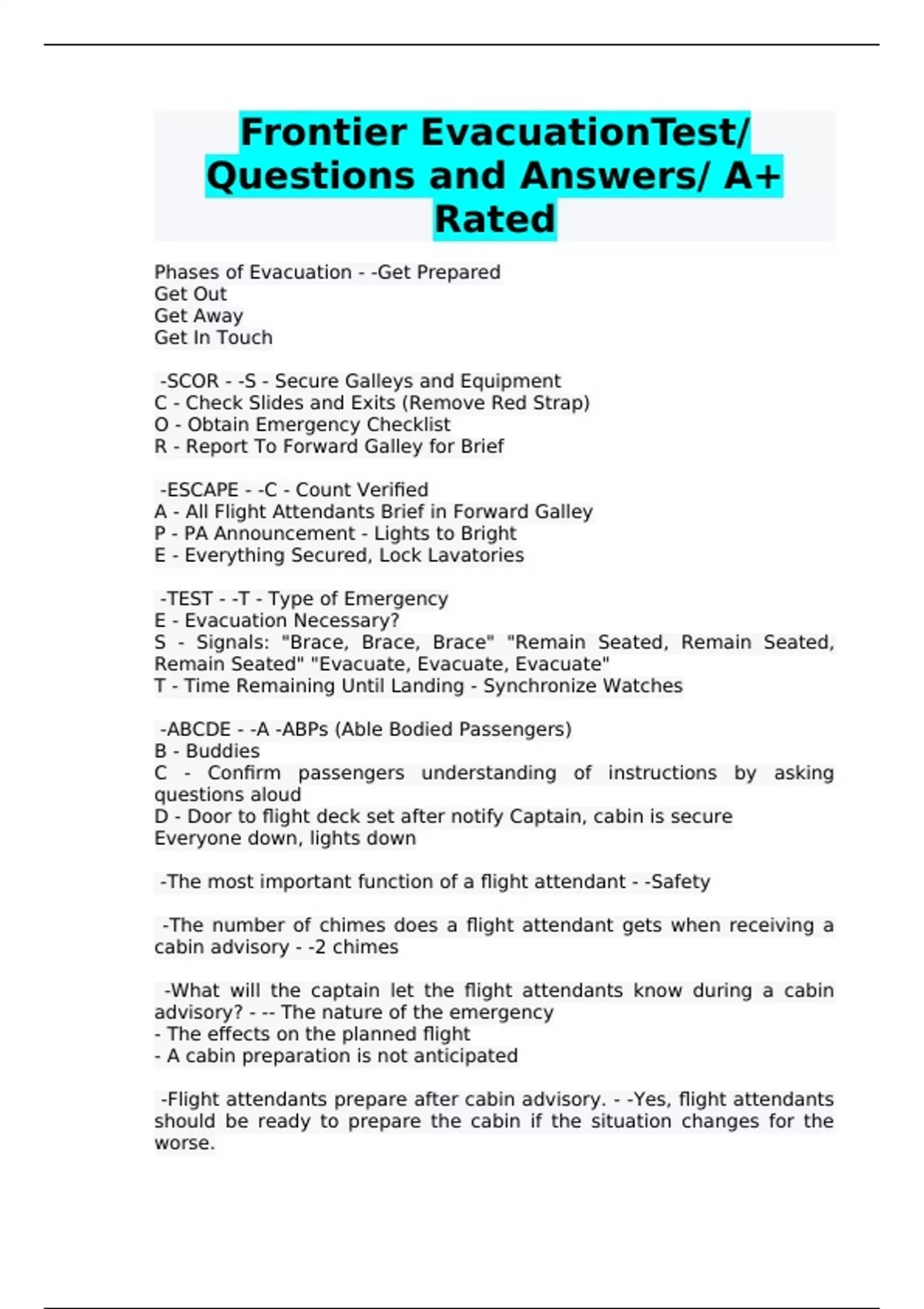 Frontier EvacuationTest/ Questions and Answers/ A+ Rated

Phases of Evacuation - -Get Prepared
Get Out
Get Away
Get In Touch

-SCOR - -S - Secure Galleys and Equipment
C - Check Slides and Exits (Remove Red Strap)
O - Obtain Emergency Checklist
R - Report To Forward Galley for Brief

-ESCAPE - -C - Count Verified
A - All Flight Attendants Brief in Forward Galley
P - PA Announcement - Lights to Bright
E - Everything Secured, Lock Lavatories

-TEST - -T - Type of Emergency
E - Evacuation Necessary?
S - Signals: "Brace, Brace, Brace" "Remain Seated, Remain Seated, Remain Seated" "Evacuate, Evacuate, Evacuate"
T - Time Remaining Until Landing - Synchronize Watches

-ABCDE - -A -ABPs (Able Bodied Passengers)
B - Buddies
C - Confirm passengers understanding of instructions by asking questions aloud
D - Door to flight deck set after notify Captain, cabin is secure
Everyone down, lights down

-The most important function of a flight attendant - -Safety

-The number of chimes does a flight attendant gets when receiving a cabin advisory - -2 chimes

-What will the captain let the flight attendants know during a cabin advisory? - -- The nature of the emergency
- The effects on the planned flight
- A cabin preparation is not anticipated

-Flight attendants prepare after cabin advisory. - -Yes, flight attendants should be ready to prepare the cabin if the situation changes for the worse.